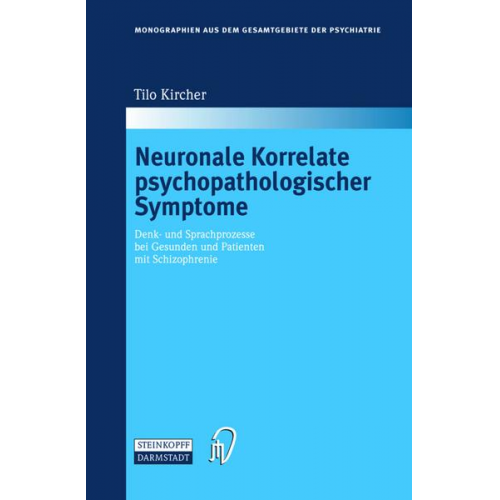 MONOGRAPHIEN AUS DEM GESAMTGEBIETE DER PSYCHIATRIE

Tilo Kircher

Neuronale Korrelate psychopathologischer Symptome

Denk- und Sprachprozesse bei Gesunden und Patienten mit Schizophrenie

STEINKOPFF DARMSTADT